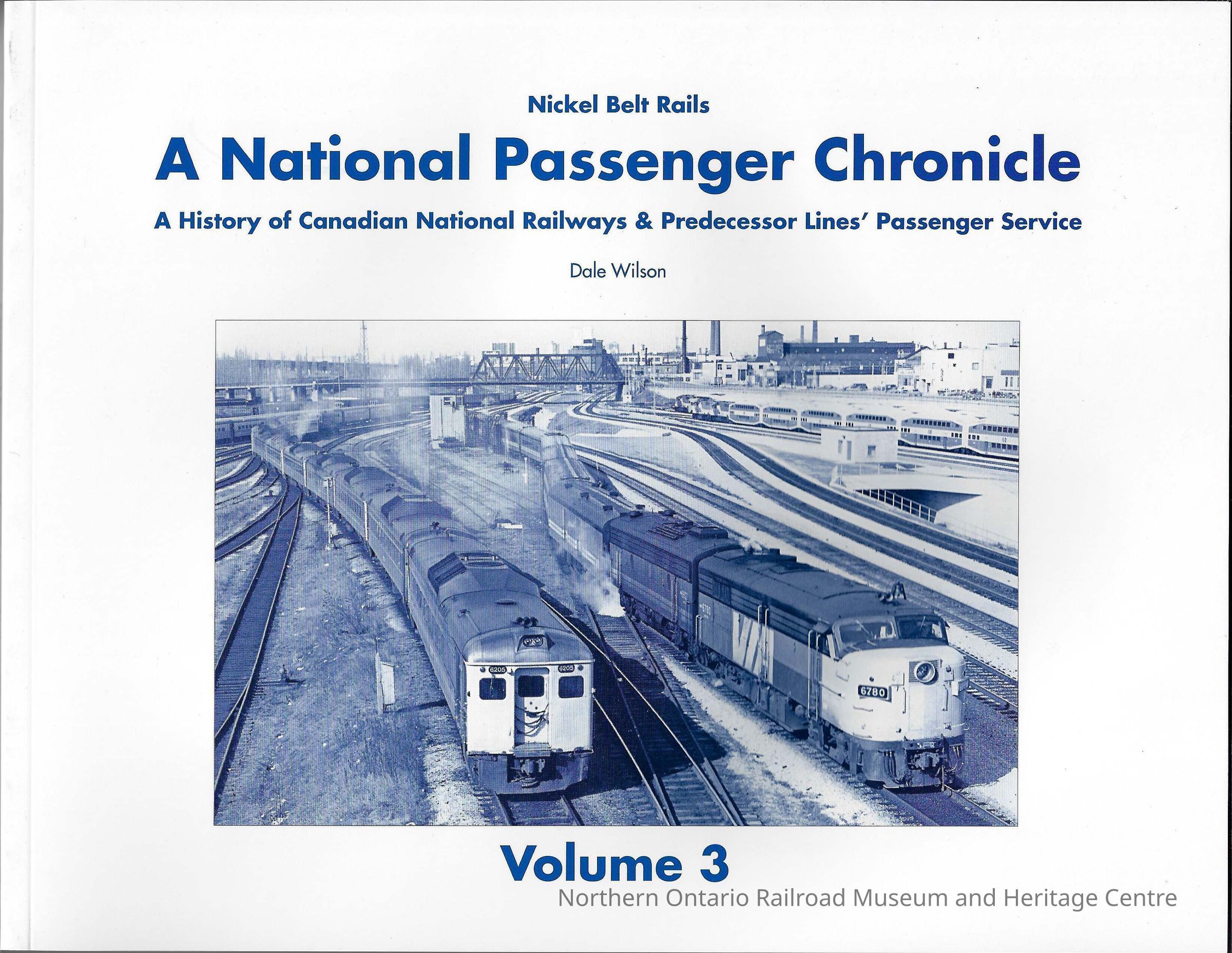 Nickel Belt Rails

A National Passenger Chronicle

A History of Canadian National Railways & Predecessor Lines' Passenger Service

Dale Wilson

6205 6205

6780

Volume 3

Northern Ontario Railroad Museum and Heritage Centre